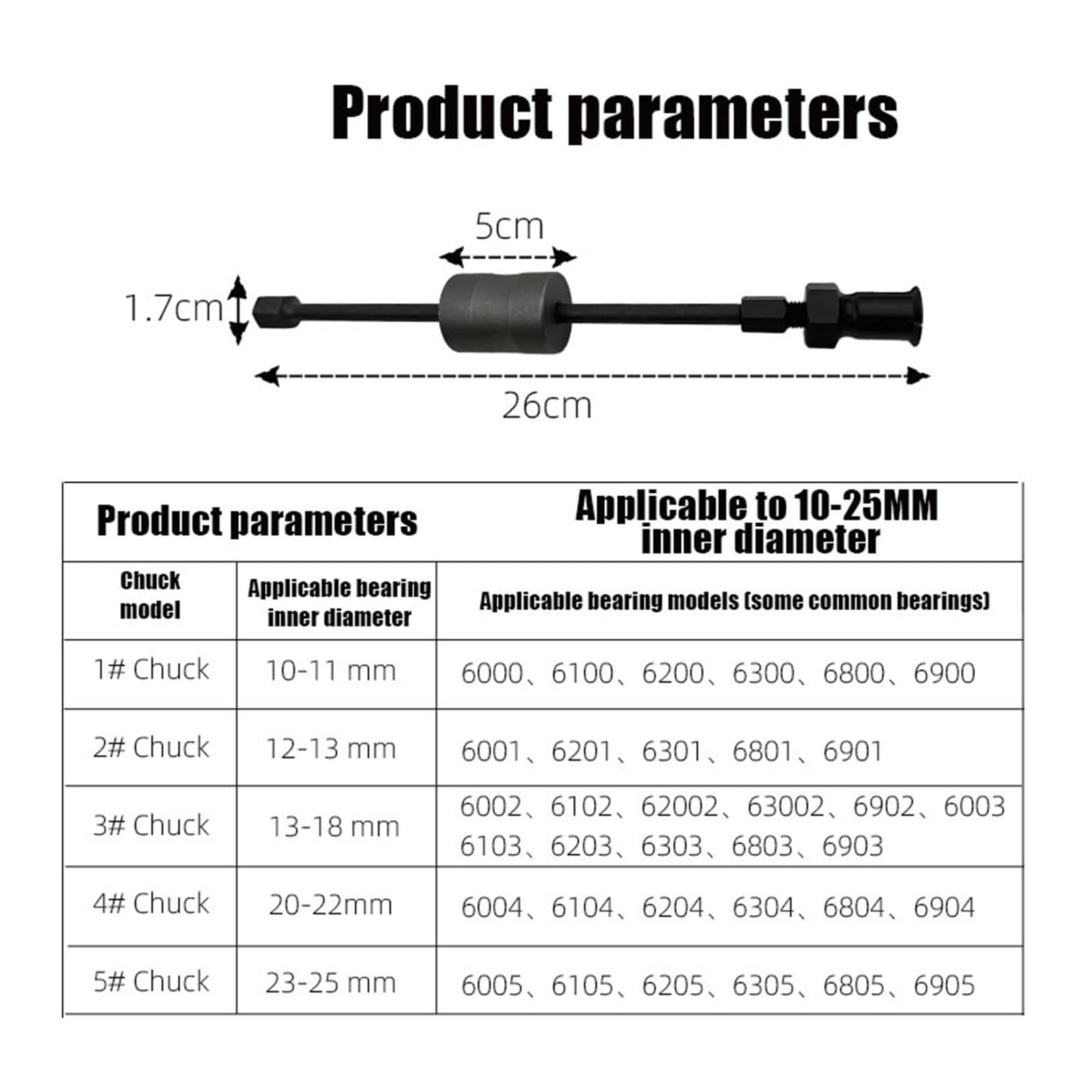 Product parameters

5cm

1.7cm

26cm

| Product parameters | | Applicable to 10-25MM inner diameter |
|---|---|---|
| Chuck model | Applicable bearing inner diameter | Applicable bearing models (some common bearings) |
| 1# Chuck | 10-11 mm | 6000、6100、6200、6300、6800、6900 |
| 2# Chuck | 12-13 mm | 6001、6201、6301、6801、6901 |
| 3# Chuck | 13-18 mm | 6002、6102、62002、63002、6902、6003 6103、6203、6303、6803、6903 |
| 4# Chuck | 20-22mm | 6004、6104、6204、6304、6804、6904 |
| 5# Chuck | 23-25 mm | 6005、6105、6205、6305、6805、6905 |